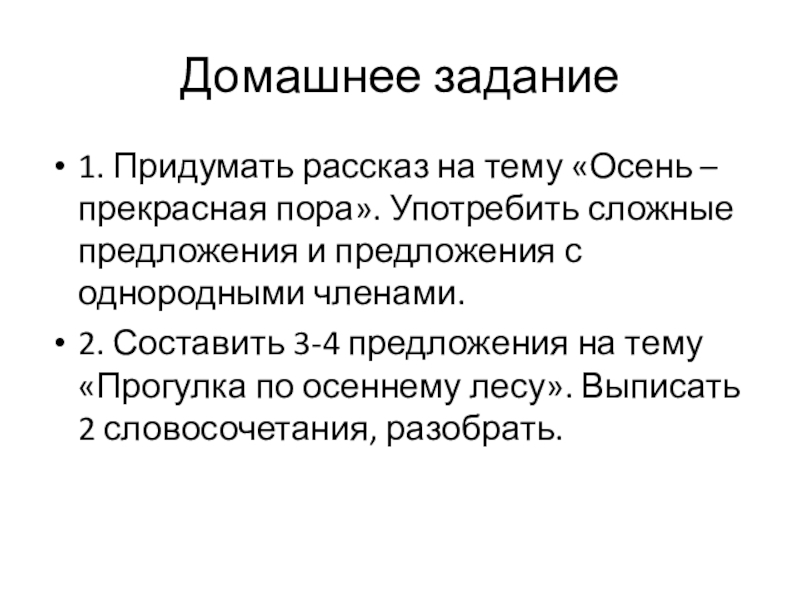 Домашнее задание

• 1. Придумать рассказ на тему «Осень – прекрасная пора». Употребить сложные предложения и предложения с однородными членами.

• 2. Составить 3-4 предложения на тему «Прогулка по осеннему лесу». Выписать 2 словосочетания, разобрать.